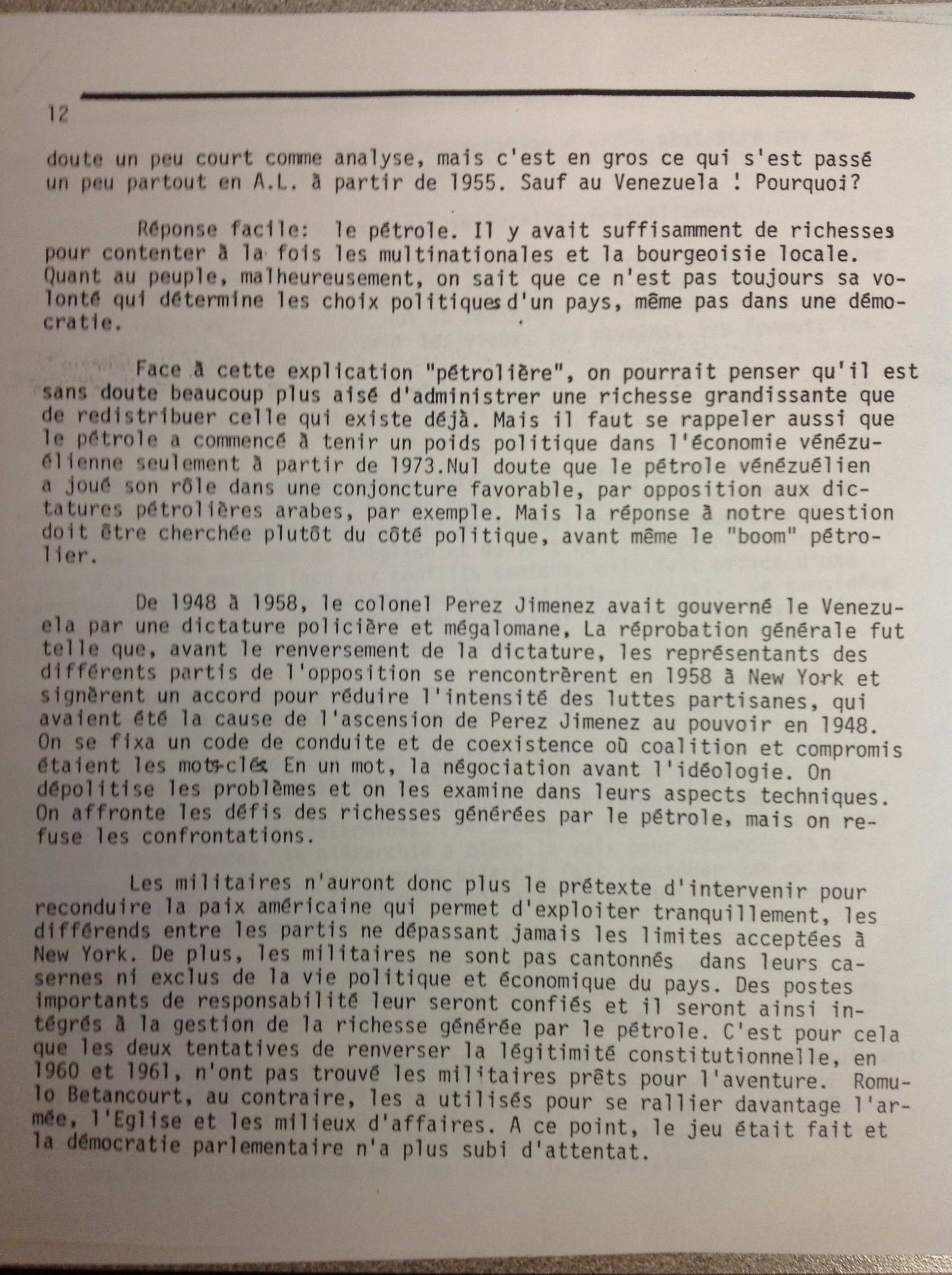 12

doute un peu court comme analyse, mais c'est en gros ce qui s'est passé un peu partout en A.L. à partir de 1955. Sauf au Venezuela ! Pourquoi?

Réponse facile: le pétrole. Il y avait suffisamment de richesses pour contenter à la fois les multinationales et la bourgeoisie locale. Quant au peuple, malheureusement, on sait que ce n'est pas toujours sa volonté qui détermine les choix politiques d'un pays, même pas dans une démocratie.

Face à cette explication "pétrolière", on pourrait penser qu'il est sans doute beaucoup plus aisé d'administrer une richesse grandissante que de redistribuer celle qui existe déjà. Mais il faut se rappeler aussi que le pétrole a commencé à tenir un poids politique dans l'économie vénézuélienne seulement à partir de 1973.Nul doute que le pétrole vénézuélien a joué son rôle dans une conjoncture favorable, par opposition aux dictatures pétrolières arabes, par exemple. Mais la réponse à notre question doit être cherchée plutôt du côté politique, avant même le "boom" pétrolier.

De 1948 à 1958, le colonel Perez Jimenez avait gouverné le Venezuela par une dictature policière et mégalomane, La réprobation générale fut telle que, avant le renversement de la dictature, les représentants des différents partis de l'opposition se rencontrèrent en 1958 à New York et signèrent un accord pour réduire l'intensité des luttes partisanes, qui avaient été la cause de l'ascension de Perez Jimenez au pouvoir en 1948. On se fixa un code de conduite et de coexistence où coalition et compromis étaient les mots-clés. En un mot, la négociation avant l'idéologie. On dépolitise les problèmes et on les examine dans leurs aspects techniques. On affronte les défis des richesses générées par le pétrole, mais on refuse les confrontations.

Les militaires n'auront donc plus le prétexte d'intervenir pour reconduire la paix américaine qui permet d'exploiter tranquillement, les différends entre les partis ne dépassant jamais les limites acceptées à New York. De plus, les militaires ne sont pas cantonnés dans leurs casernes ni exclus de la vie politique et économique du pays. Des postes importants de responsabilité leur seront confiés et il seront ainsi intégrés à la gestion de la richesse générée par le pétrole. C'est pour cela que les deux tentatives de renverser la légitimité constitutionnelle, en 1960 et 1961, n'ont pas trouvé les militaires prêts pour l'aventure. Romulo Betancourt, au contraire, les a utilisés pour se rallier davantage l'armée, l'Eglise et les milieux d'affaires. A ce point, le jeu était fait et la démocratie parlementaire n'a plus subi d'attentat.